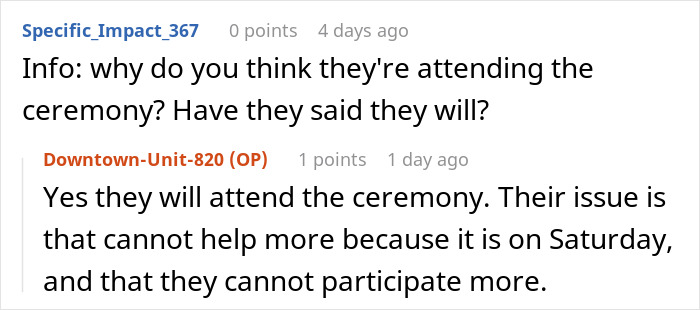 Specific_Impact_367 0 points 4 days ago
Info: why do you think they're attending the ceremony? Have they said they will?

Downtown-Unit-820 (OP) 1 points 1 day ago
Yes they will attend the ceremony. Their issue is that cannot help more because it is on Saturday, and that they cannot participate more.